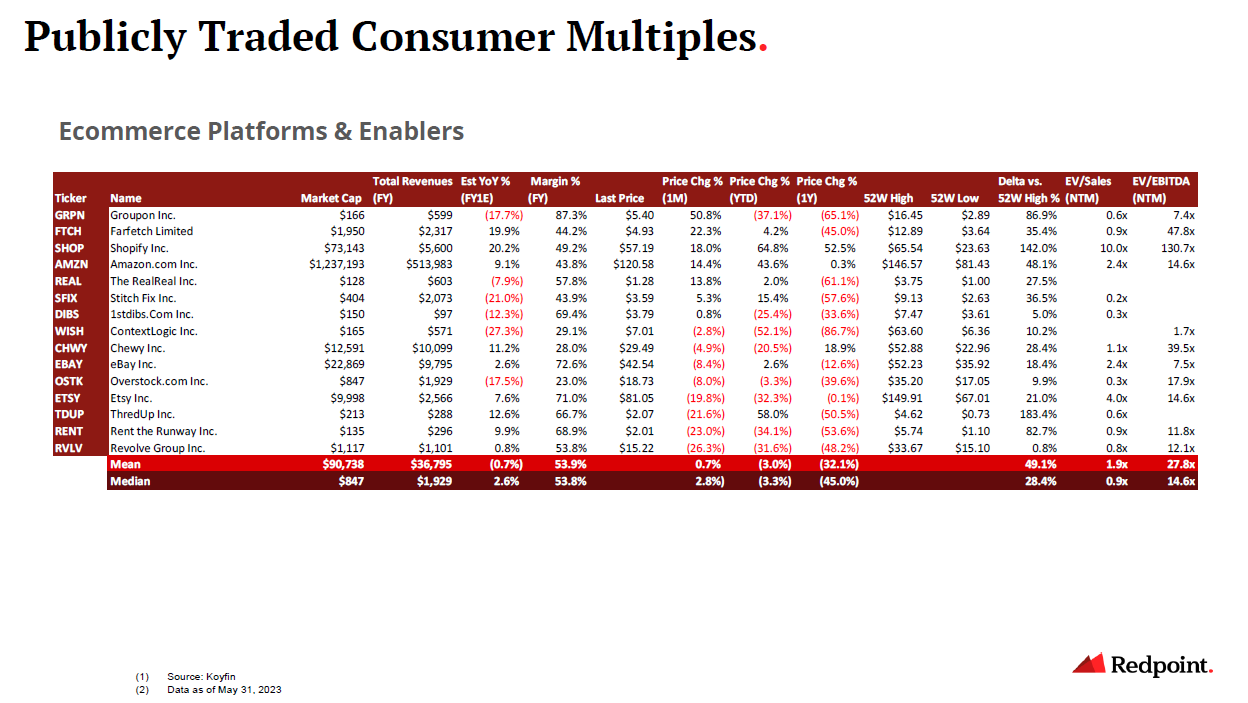 Publicly Traded Consumer Multiples.

Ecommerce Platforms & Enablers

| Ticker | Name | Market Cap | Total Revenues (FY) | Est YoY % (FY1E) | Margin % (FY) | Last Price | Price Chg % (1M) | Price Chg % (YTD) | Price Chg % (1Y) | 52W High | 52W Low | Delta vs. 52W High % | EV/Sales (NTM) | EV/EBITDA (NTM) |
|---|---|---|---|---|---|---|---|---|---|---|---|---|---|---|
| GRPN | Groupon Inc. | $166 | $599 | (17.7%) | 87.3% | $5.40 | 50.8% | (37.1%) | (65.1%) | $16.45 | $2.89 | 86.9% | 0.6x | 7.4x |
| FTCH | Farfetch Limited | $1,950 | $2,317 | 19.9% | 44.2% | $4.93 | 22.3% | 4.2% | (45.0%) | $12.89 | $3.64 | 35.4% | 0.9x | 47.8x |
| SHOP | Shopify Inc. | $73,143 | $5,600 | 20.2% | 49.2% | $57.19 | 18.0% | 64.8% | 52.5% | $65.54 | $23.63 | 142.0% | 10.0x | 130.7x |
| AMZN | Amazon.com Inc. | $1,237,193 | $513,983 | 9.1% | 43.8% | $120.58 | 14.4% | 43.6% | 0.3% | $146.57 | $81.43 | 48.1% | 2.4x | 14.6x |
| REAL | The RealReal Inc. | $128 | $603 | (7.9%) | 57.8% | $1.28 | 13.8% | 2.0% | (61.1%) | $3.75 | $1.00 | 27.5% | | |
| SFIX | Stitch Fix Inc. | $404 | $2,073 | (21.0%) | 43.9% | $3.59 | 5.3% | 15.4% | (57.6%) | $9.13 | $2.63 | 36.5% | 0.2x | |
| DIBS | 1stdibs.Com Inc. | $150 | $97 | (12.3%) | 69.4% | $3.79 | 0.8% | (25.4%) | (33.6%) | $7.47 | $3.61 | 5.0% | 0.3x | |
| WISH | ContextLogic Inc. | $165 | $571 | (27.3%) | 29.1% | $7.01 | (2.8%) | (52.1%) | (86.7%) | $63.60 | $6.36 | 10.2% | | 1.7x |
| CHWY | Chewy Inc. | $12,591 | $10,099 | 11.2% | 28.0% | $29.49 | (4.9%) | (20.5%) | 18.9% | $52.88 | $22.96 | 28.4% | 1.1x | 39.5x |
| EBAY | eBay Inc. | $22,869 | $9,795 | 2.6% | 72.6% | $42.54 | (8.4%) | 2.6% | (12.6%) | $52.23 | $35.92 | 18.4% | 2.4x | 7.5x |
| OSTK | Overstock.com Inc. | $847 | $1,929 | (17.5%) | 23.0% | $18.73 | (8.0%) | (3.3%) | (39.6%) | $35.20 | $17.05 | 9.9% | 0.3x | 17.9x |
| ETSY | Etsy Inc. | $9,998 | $2,566 | 7.6% | 71.0% | $81.05 | (19.8%) | (32.3%) | (0.1%) | $149.91 | $67.01 | 21.0% | 4.0x | 14.6x |
| TDUP | ThredUp Inc. | $213 | $288 | 12.6% | 66.7% | $2.07 | (21.6%) | 58.0% | (50.5%) | $4.62 | $0.73 | 183.4% | 0.6x | |
| RENT | Rent the Runway Inc. | $135 | $296 | 9.9% | 68.9% | $2.01 | (23.0%) | (34.1%) | (53.6%) | $5.74 | $1.10 | 82.7% | 0.9x | 11.8x |
| RVLV | Revolve Group Inc. | $1,117 | $1,101 | 0.8% | 53.8% | $15.22 | (26.3%) | (31.6%) | (48.2%) | $33.67 | $15.10 | 0.8% | 0.8x | 12.1x |
| | Mean | $90,738 | $36,795 | (0.7%) | 53.9% | | 0.7% | (3.0%) | (32.1%) | | | 49.1% | 1.9x | 27.8x |
| | Median | $847 | $1,929 | 2.6% | 53.8% | | 2.8%) | (3.3%) | (45.0%) | | | 28.4% | 0.9x | 14.6x |

(1) Source: Koyfin
(2) Data as of May 31, 2023

Redpoint.